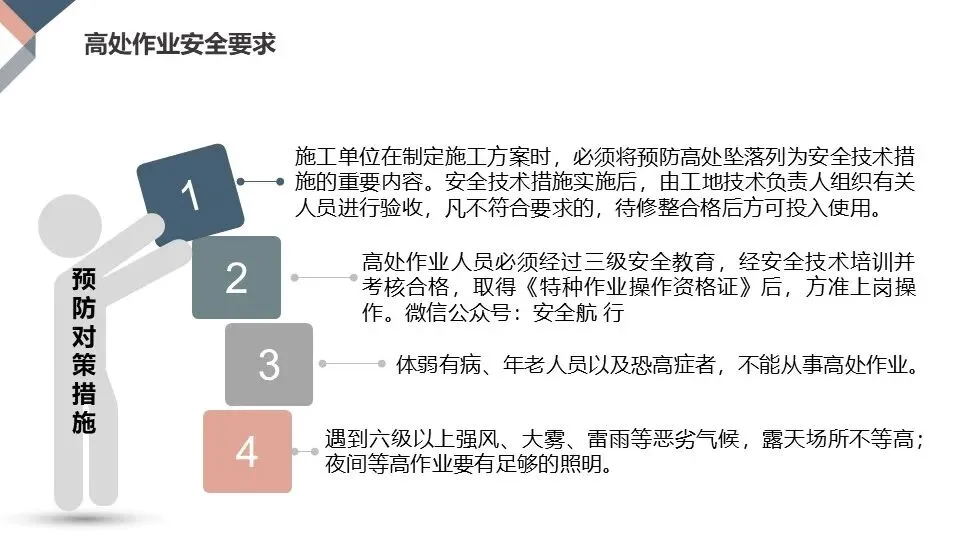 高处作业安全要求

预防对策措施

1

施工单位在制定施工方案时，必须将预防高处坠落列为安全技术措施的重要内容。安全技术措施实施后，由工地技术负责人组织有关人员进行验收，凡不符合要求的，待修整合格后方可投入使用。

2

高处作业人员必须经过三级安全教育，经安全技术培训并考核合格，取得《特种作业操作资格证》后，方准上岗操作。微信公众号：安全航 行

3

体弱有病、年老人员以及恐高症者，不能从事高处作业。

4

遇到六级以上强风、大雾、雷雨等恶劣气候，露天场所不等高；夜间等高作业要有足够的照明。